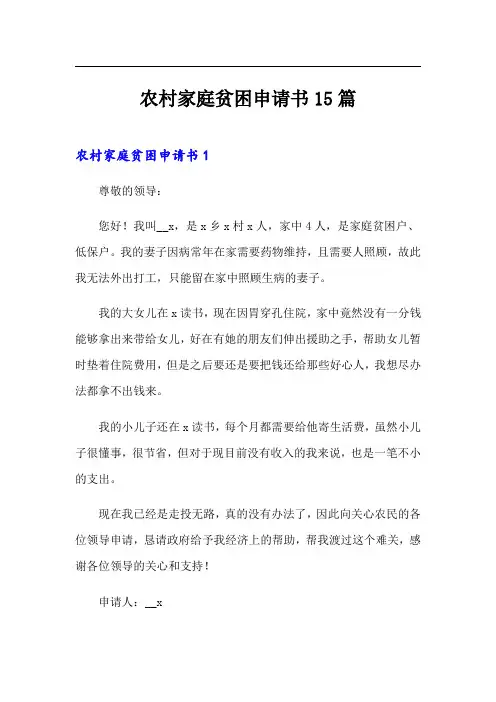 农村家庭贫困申请书15篇

农村家庭贫困申请书1

尊敬的领导：

您好！我叫__x，是x乡x村x人，家中4人，是家庭贫困户、低保户。我的妻子因病常年在家需要药物维持，且需要人照顾，故此我无法外出打工，只能留在家中照顾生病的妻子。

我的大女儿在x读书，现在因胃穿孔住院，家中竟然没有一分钱能够拿出来带给女儿，好在有她的朋友们伸出援助之手，帮助女儿暂时垫着住院费用，但是之后要还是要把钱还给那些好心人，我想尽办法都拿不出钱来。

我的小儿子还在x读书，每个月都需要给他寄生活费，虽然小儿子很懂事，很节省，但对于现目前没有收入的我来说，也是一笔不小的支出。

现在我已经是走投无路，真的没有办法了，因此向关心农民的各位领导申请，恳请政府给予我经济上的帮助，帮我渡过这个难关，感谢各位领导的关心和支持！

申请人：__x